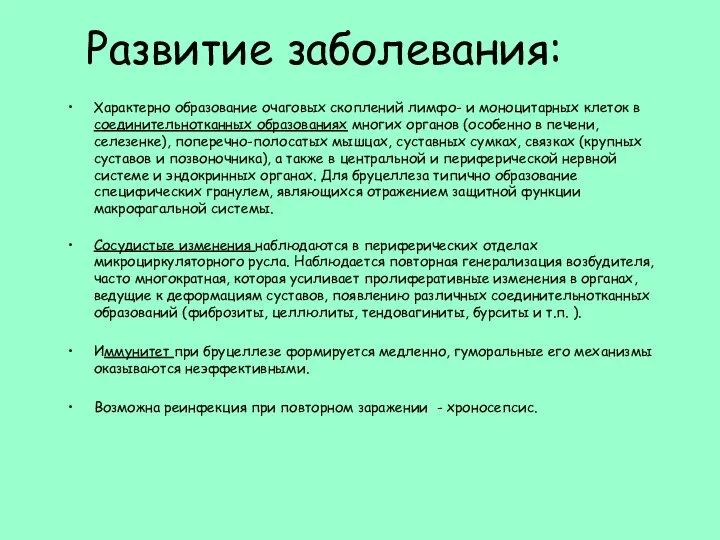 Развитие заболевания:

• Характерно образование очаговых скоплений лимфо- и моноцитарных клеток в соединительнотканных образованиях многих органов (особенно в печени, селезенке), поперечно-полосатых мышцах, суставных сумках, связках (крупных суставов и позвоночника), а также в центральной и периферической нервной системе и эндокринных органах. Для бруцеллеза типично образование специфических гранулем, являющихся отражением защитной функции макрофагальной системы.

• Сосудистые изменения наблюдаются в периферических отделах микроциркуляторного русла. Наблюдается повторная генерализация возбудителя, часто многократная, которая усиливает пролиферативные изменения в органах, ведущие к деформациям суставов, появлению различных соединительнотканных образований (фиброзиты, целлюлиты, тендовагиниты, бурситы и т.п. ).

• Иммунитет при бруцеллезе формируется медленно, гуморальные его механизмы оказываются неэффективными.

• Возможна реинфекция при повторном заражении - хроносепсис.